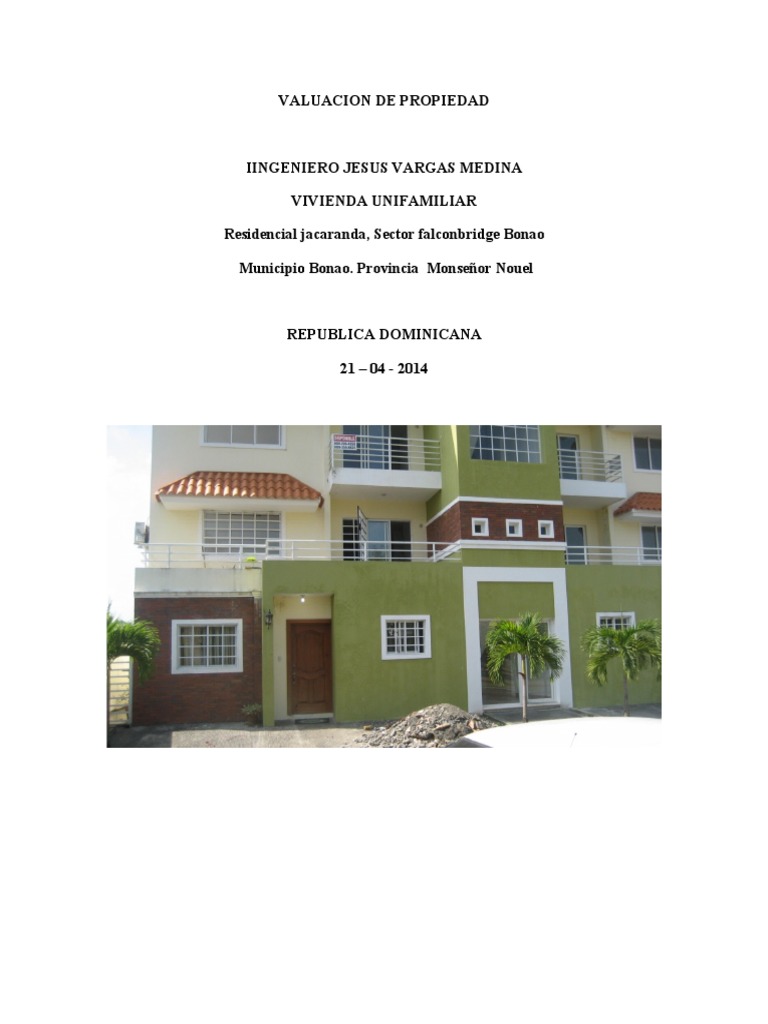 VALUACION DE PROPIEDAD

IINGENIERO JESUS VARGAS MEDINA

VIVIENDA UNIFAMILIAR

Residencial jacaranda, Sector falconbridge Bonao

Municipio Bonao. Provincia Monseñor Nouel

REPUBLICA DOMINICANA

21 – 04 - 2014